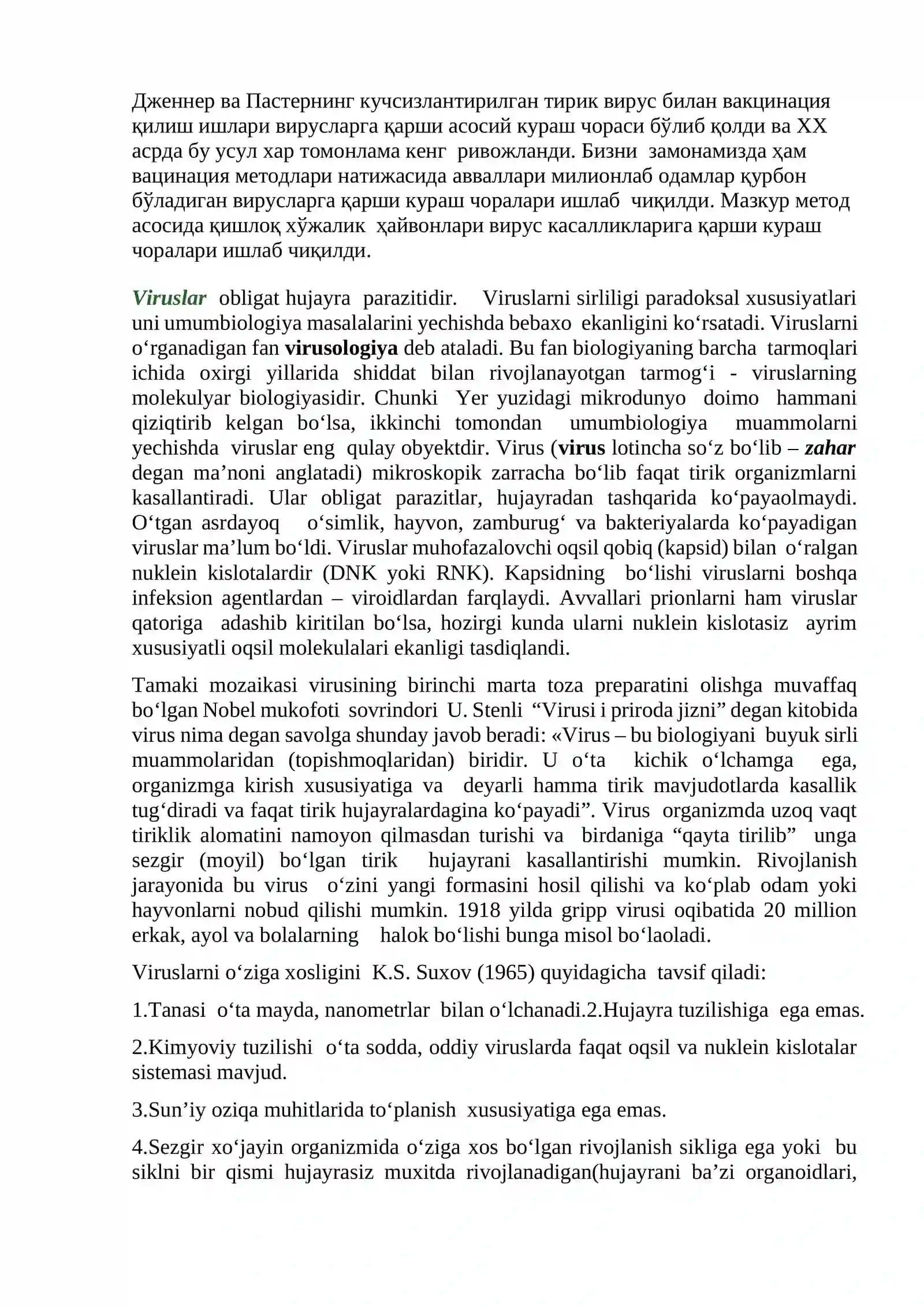 Дженнер ва Пастернинг кучсизлантирилган тирик вирус билан вакцинация қилиш ишлари вирусларга қарши асосий кураш чораси бўлиб қолди ва XX асрда бу усул хар томонлама кенг ривожланди. Бизни замонамизда ҳам вацинация методлари натижасида авваллари милионлаб одамлар қурбон бўладиган вирусларга қарши кураш чоралари ишлаб чиқилди. Мазкур метод асосида қишлоқ хўжалик ҳайвонлари вирус касалликларига қарши кураш чоралари ишлаб чиқилди.

Viruslar obligat hujayra parazitidir. Viruslarni sirliligi paradoksal xususiyatlari uni umumbiologiya masalalarini yechishda bebaxo ekanligini ko'rsatadi. Viruslarni o'rganadigan fan virusologiya deb ataladi. Bu fan biologiyaning barcha tarmoqlari ichida oxirgi yillarida shiddat bilan rivojlanayotgan tarmog'i - viruslarning molekulyar biologiyasidir. Chunki Yer yuzidagi mikrodunyo doimo hammani qiziqtirib kelgan bo'lsa, ikkinchi tomondan umumbiologiya muammolarni yechishda viruslar eng qulay obyektdir. Virus (virus lotincha so'z bo'lib – zahar degan ma'noni anglatadi) mikroskopik zarracha bo'lib faqat tirik organizmlarni kasallantiradi. Ular obligat parazitlar, hujayradan tashqarida ko'payaolmaydi. O'tgan asrdayoq o'simlik, hayvon, zamburug' va bakteriyalarda ko'payadigan viruslar ma'lum bo'ldi. Viruslar muhofazalovchi oqsil qobiq (kapsid) bilan o'ralgan nuklein kislotalardir (DNK yoki RNK). Kapsidning bo'lishi viruslarni boshqa infeksion agentlardan – viroidlardan farqlaydi. Avvallari prionlarni ham viruslar qatoriga adashib kiritilan bo'lsa, hozirgi kunda ularni nuklein kislotasiz ayrim xususiyatli oqsil molekulalari ekanligi tasdiqlandi.

Tamaki mozaikasi virusining birinchi marta toza preparatini olishga muvaffaq bo'lgan Nobel mukofoti sovrindori U. Stenli "Virusi i priroda jizni" degan kitobida virus nima degan savolga shunday javob beradi: «Virus – bu biologiyani buyuk sirli muammolaridan (topishmoqlaridan) biridir. U o'ta kichik o'lchamga ega, organizmga kirish xususiyatiga va deyarli hamma tirik mavjudotlarda kasallik tug'diradi va faqat tirik hujayralardagina ko'payadi". Virus organizmda uzoq vaqt tiriklik alomatini namoyon qilmasdan turishi va birdaniga "qayta tirilib" unga sezgir (moyil) bo'lgan tirik hujayrani kasallantirishi mumkin. Rivojlanish jarayonida bu virus o'zini yangi formasini hosil qilishi va ko'plab odam yoki hayvonlarni nobud qilishi mumkin. 1918 yilda gripp virusi oqibatida 20 million erkak, ayol va bolalarning halok bo'lishi bunga misol bo'laoladi.

Viruslarni o'ziga xosligini K.S. Suxov (1965) quyidagicha tavsif qiladi:

1.Tanasi o'ta mayda, nanometrlar bilan o'lchanadi.2.Hujayra tuzilishiga ega emas.

2.Kimyoviy tuzilishi o'ta sodda, oddiy viruslarda faqat oqsil va nuklein kislotalar sistemasi mavjud.

3.Sun'iy oziqa muhitlarida to'planish xususiyatiga ega emas.

4.Sezgir xo'jayin organizmida o'ziga xos bo'lgan rivojlanish sikliga ega yoki bu siklni bir qismi hujayrasiz muxitda rivojlanadigan(hujayrani ba'zi organoidlari,